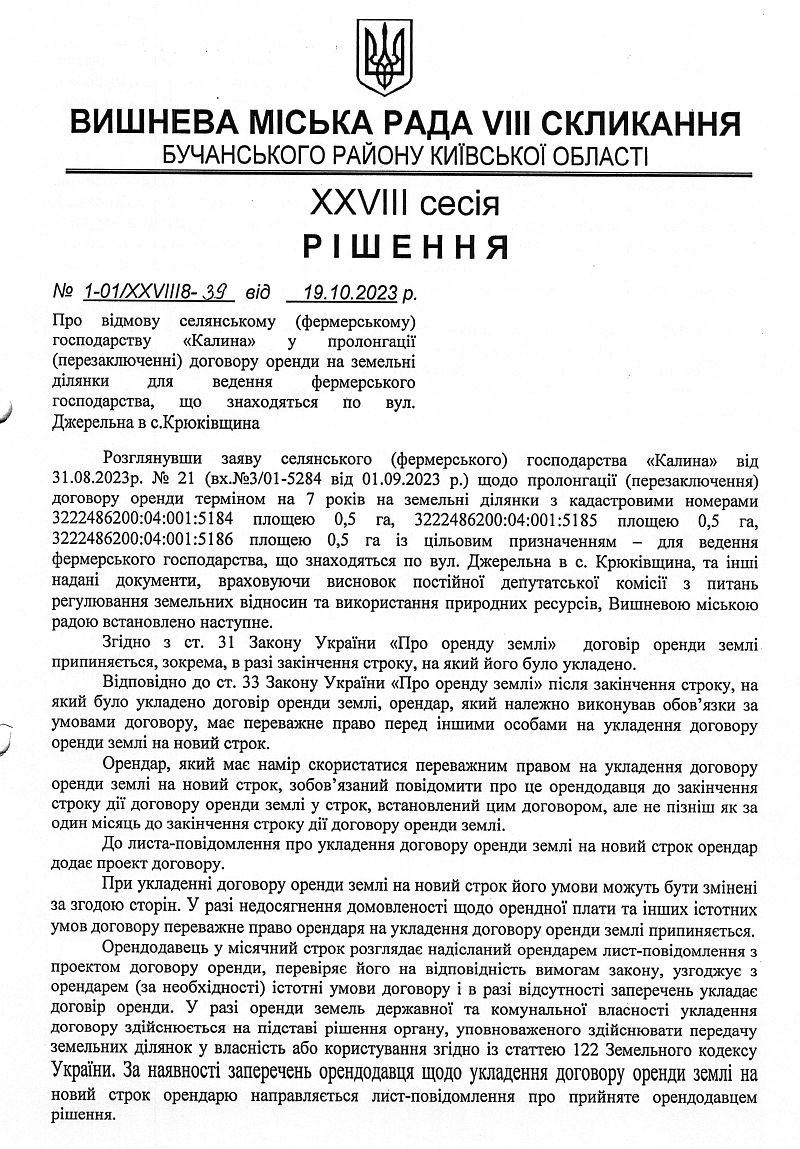 ВИШНЕВА МІСЬКА РАДА VIII СКЛИКАННЯ
БУЧАНСЬКОГО РАЙОНУ КИЇВСЬКОЇ ОБЛАСТІ

XXVIII сесія

РІШЕННЯ

№ 1-01/XXVIII8- 39 від 19.10.2023 р.

Про відмову селянському (фермерському) господарству «Калина» у пролонгації (перезаключенні) договору оренди на земельні ділянки для ведення фермерського господарства, що знаходяться по вул. Джерельна в с.Крюківщина

Розглянувши заяву селянського (фермерського) господарства «Калина» від 31.08.2023р. № 21 (вх.№3/01-5284 від 01.09.2023 р.) щодо пролонгації (перезаключення) договору оренди терміном на 7 років на земельні ділянки з кадастровими номерами 3222486200:04:001:5184 площею 0,5 га, 3222486200:04:001:5185 площею 0,5 га, 3222486200:04:001:5186 площею 0,5 га із цільовим призначенням – для ведення фермерського господарства, що знаходяться по вул. Джерельна в с. Крюківщина, та інші надані документи, враховуючи висновок постійної депутатської комісії з питань регулювання земельних відносин та використання природних ресурсів, Вишневою міською радою встановлено наступне.

Згідно з ст. 31 Закону України «Про оренду землі» договір оренди землі припиняється, зокрема, в разі закінчення строку, на який його було укладено.

Відповідно до ст. 33 Закону України «Про оренду землі» після закінчення строку, на який було укладено договір оренди землі, орендар, який належно виконував обов'язки за умовами договору, має переважне право перед іншими особами на укладення договору оренди землі на новий строк.

Орендар, який має намір скористатися переважним правом на укладення договору оренди землі на новий строк, зобов'язаний повідомити про це орендодавця до закінчення строку дії договору оренди землі у строк, встановлений цим договором, але не пізніш як за один місяць до закінчення строку дії договору оренди землі.

До листа-повідомлення про укладення договору оренди землі на новий строк орендар додає проект договору.

При укладенні договору оренди землі на новий строк його умови можуть бути змінені за згодою сторін. У разі недосягнення домовленості щодо орендної плати та інших істотних умов договору переважне право орендаря на укладення договору оренди землі припиняється.

Орендодавець у місячний строк розглядає надісланий орендарем лист-повідомлення з проектом договору оренди, перевіряє його на відповідність вимогам закону, узгоджує з орендарем (за необхідності) істотні умови договору і в разі відсутності заперечень укладає договір оренди. У разі оренди земель державної та комунальної власності укладення договору здійснюється на підставі рішення органу, уповноваженого здійснювати передачу земельних ділянок у власність або користування згідно із статтею 122 Земельного кодексу України. За наявності заперечень орендодавця щодо укладення договору оренди землі на новий строк орендарю направляється лист-повідомлення про прийняте орендодавцем рішення.